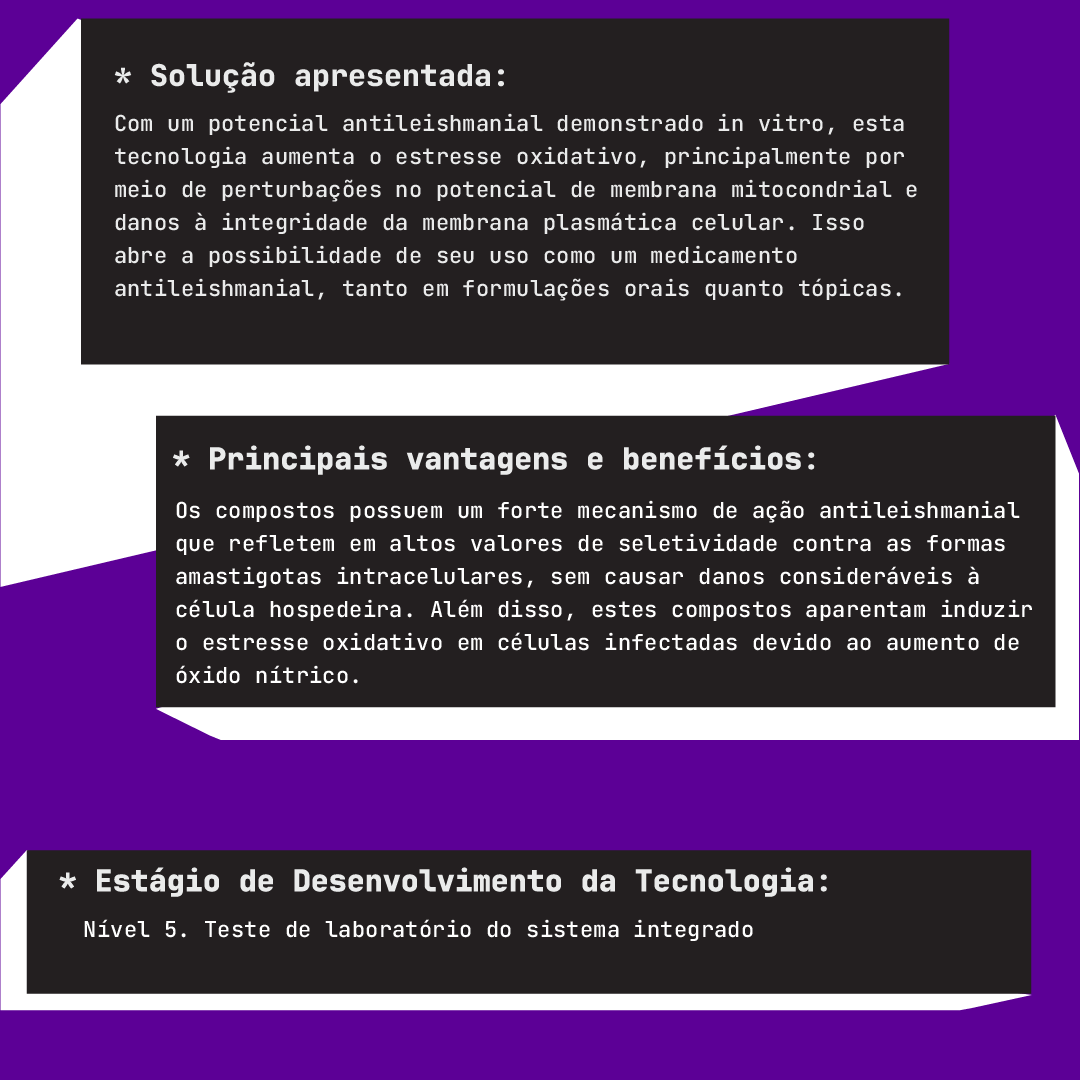 * Solução apresentada:

Com um potencial antileishmanial demonstrado in vitro, esta tecnologia aumenta o estresse oxidativo, principalmente por meio de perturbações no potencial de membrana mitocondrial e danos à integridade da membrana plasmática celular. Isso abre a possibilidade de seu uso como um medicamento antileishmanial, tanto em formulações orais quanto tópicas.

* Principais vantagens e benefícios:

Os compostos possuem um forte mecanismo de ação antileishmanial que refletem em altos valores de seletividade contra as formas amastigotas intracelulares, sem causar danos consideráveis à célula hospedeira. Além disso, estes compostos aparentam induzir o estresse oxidativo em células infectadas devido ao aumento de óxido nítrico.

* Estágio de Desenvolvimento da Tecnologia:

Nível 5. Teste de laboratório do sistema integrado